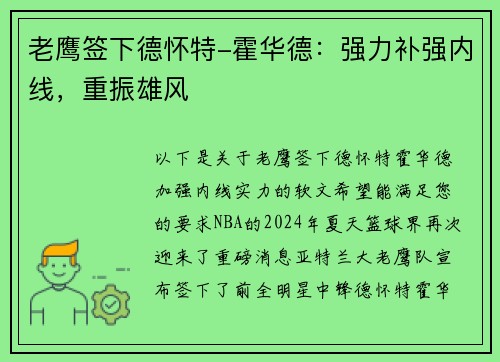 老鹰签下德怀特-霍华德：强力补强内线，重振雄风

以下是关于老鹰签下德怀特霍华德加强内线实力的软文希望能满足您的要求NBA的2024年夏天篮球界再次迎来了重磅消息亚特兰大老鹰队宣布签下了前全明星中锋德怀特霍华